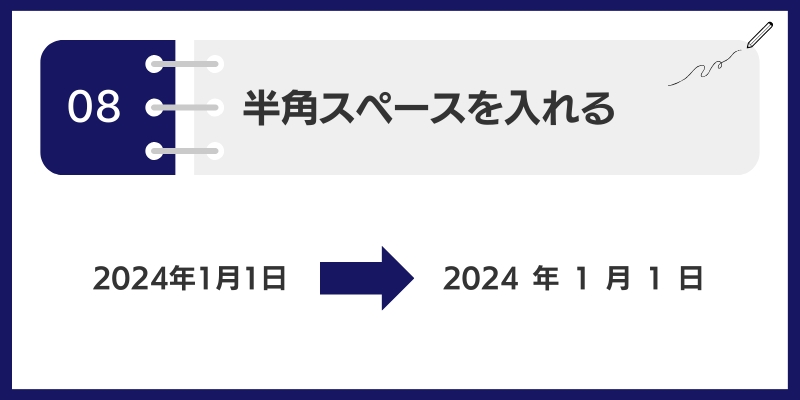 08

半角スペースを入れる

2024年1月1日

2024 年 1 月 1 日